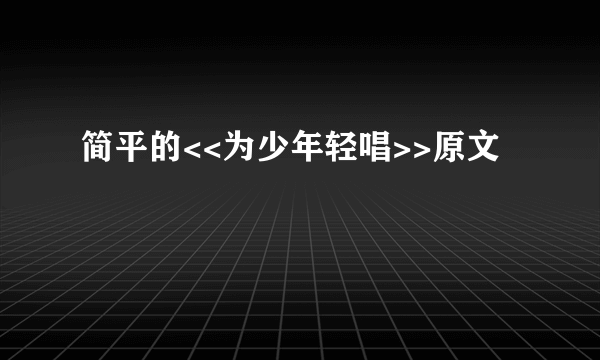 简平的<<为少年轻唱>>原文